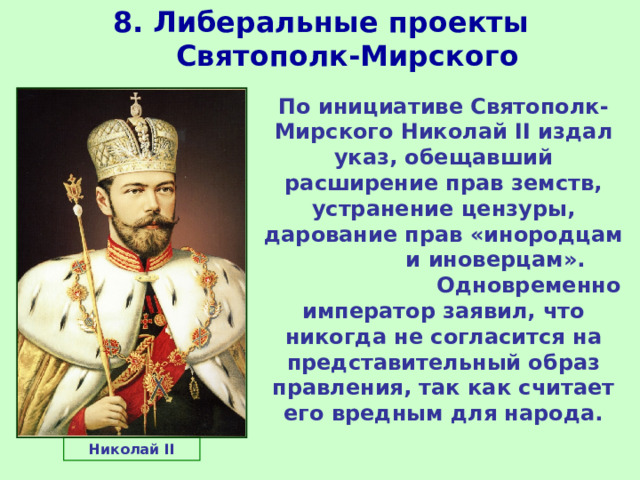 8. Либеральные проекты Святополк-Мирского

По инициативе Святополк-Мирского Николай II издал указ, обещавший расширение прав земств, устранение цензуры, дарование прав «инородцам и иноверцам». Одновременно император заявил, что никогда не согласится на представительный образ правления, так как считает его вредным для народа.

Николай II